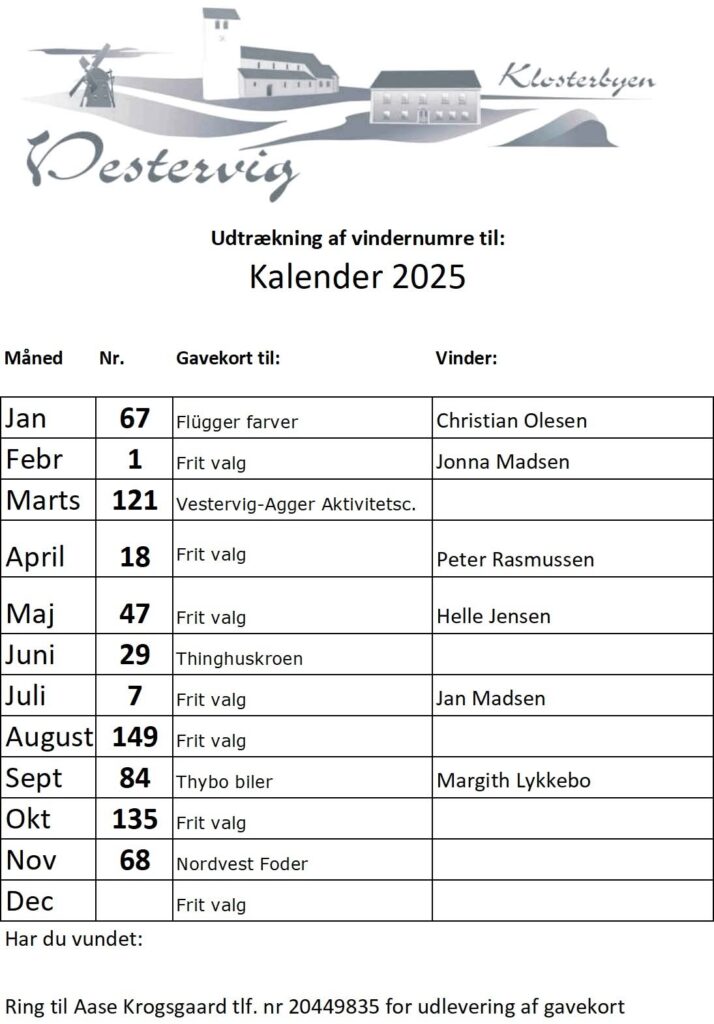 Klosterbyen

Vestervig

Udtrækning af vindernumre til:

Kalender 2025

| Måned | Nr. | Gavekort til: | Vinder: |
|---|---|---|---|
| Jan | 67 | Flügger farver | Christian Olesen |
| Febr | 1 | Frit valg | Jonna Madsen |
| Marts | 121 | Vestervig-Agger Aktivitetsc. | |
| April | 18 | Frit valg | Peter Rasmussen |
| Maj | 47 | Frit valg | Helle Jensen |
| Juni | 29 | Thinghuskroen | |
| Juli | 7 | Frit valg | Jan Madsen |
| August | 149 | Frit valg | |
| Sept | 84 | Thybo biler | Margith Lykkebo |
| Okt | 135 | Frit valg | |
| Nov | 68 | Nordvest Foder | |
| Dec | | Frit valg | |

Har du vundet:

Ring til Aase Krogsgaard tlf. nr 20449835 for udlevering af gavekort